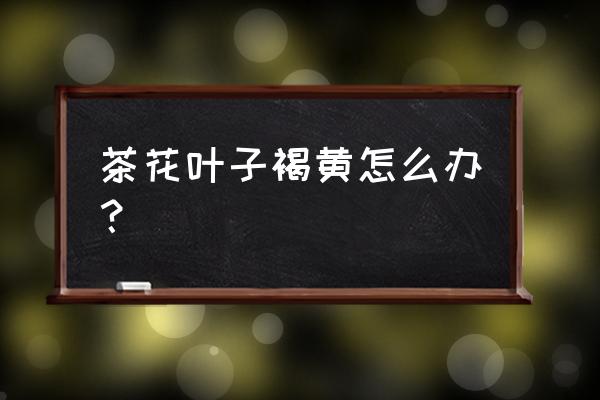 茶花叶子褐黄怎么办？